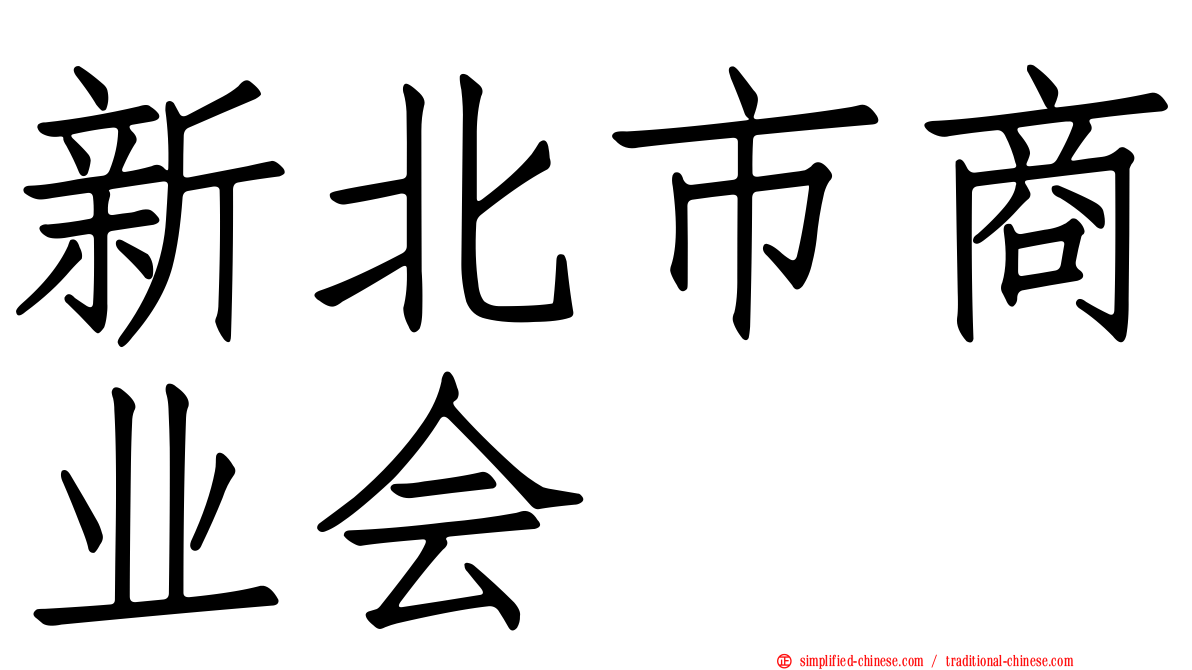 新北市商业会

simplified-chinese.com / traditional-chinese.com